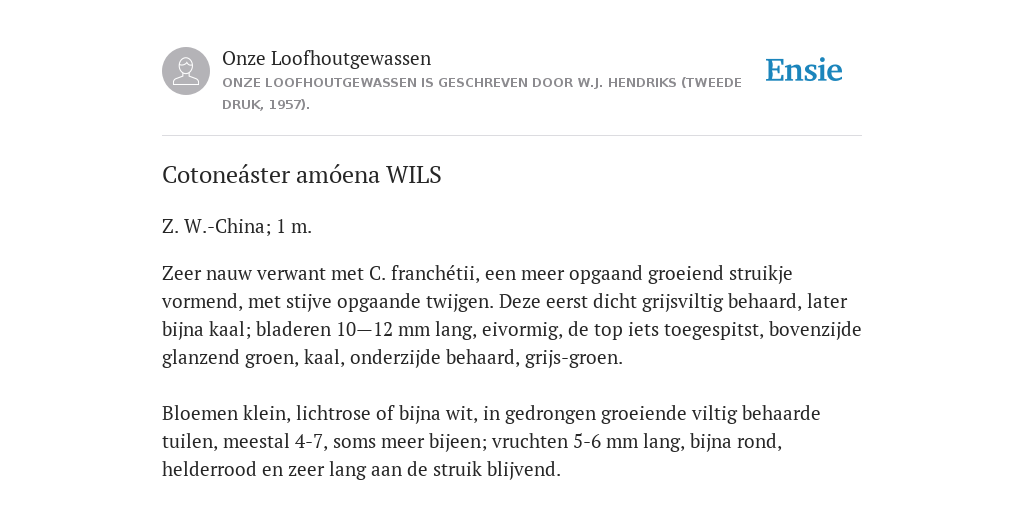 Onze Loofhoutgewassen
ONZE LOOFHOUTGEWASSEN IS GESCHREVEN DOOR W.J. HENDRIKS (TWEEDE DRUK, 1957).

Ensie

Cotoneáster amóena WILS

Z. W.-China; 1 m.

Zeer nauw verwant met C. franchétii, een meer opgaand groeiend struikje vormend, met stijve opgaande twijgen. Deze eerst dicht grijsviltig behaard, later bijna kaal; bladeren 10—12 mm lang, eivormig, de top iets toegespitst, bovenzijde glanzend groen, kaal, onderzijde behaard, grijs-groen.

Bloemen klein, lichtrose of bijna wit, in gedrongen groeiende viltig behaarde tuilen, meestal 4-7, soms meer bijeen; vruchten 5-6 mm lang, bijna rond, helderrood en zeer lang aan de struik blijvend.